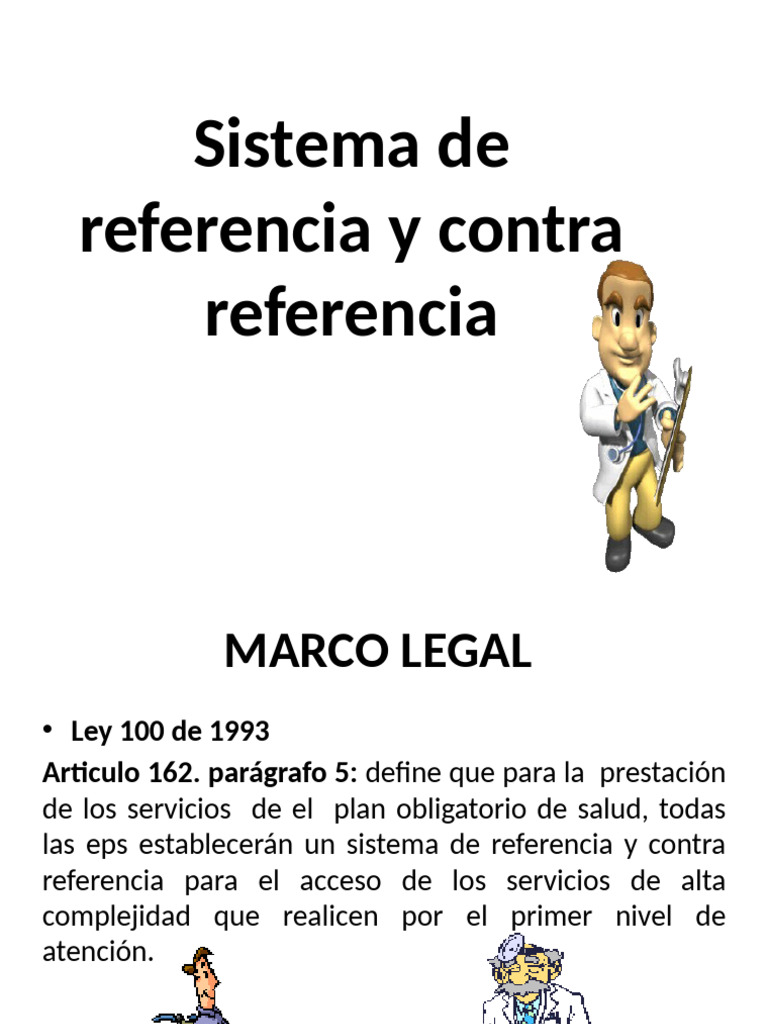 Sistema de referencia y contra referencia

MARCO LEGAL

• Ley 100 de 1993

Articulo 162. parágrafo 5: define que para la prestación de los servicios de el plan obligatorio de salud, todas las eps establecerán un sistema de referencia y contra referencia para el acceso de los servicios de alta complejidad que realicen por el primer nivel de atención.